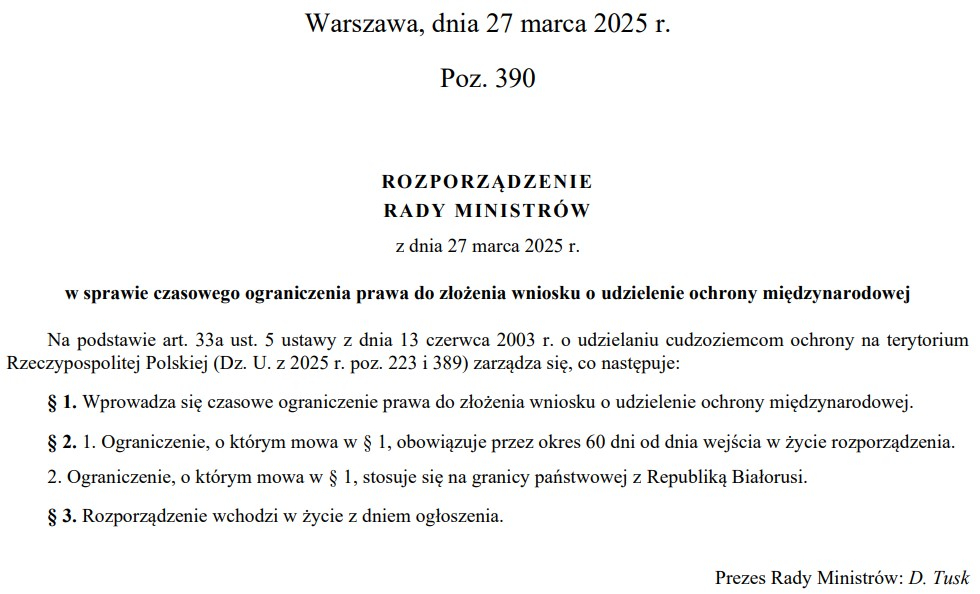 Warszawa, dnia 27 marca 2025 r.

Poz. 390

ROZPORZĄDZENIE
RADY MINISTRÓW

z dnia 27 marca 2025 r.

w sprawie czasowego ograniczenia prawa do złożenia wniosku o udzielenie ochrony międzynarodowej

Na podstawie art. 33a ust. 5 ustawy z dnia 13 czerwca 2003 r. o udzielaniu cudzoziemcom ochrony na terytorium Rzeczypospolitej Polskiej (Dz. U. z 2025 r. poz. 223 i 389) zarządza się, co następuje:

§ 1. Wprowadza się czasowe ograniczenie prawa do złożenia wniosku o udzielenie ochrony międzynarodowej.

§ 2. 1. Ograniczenie, o którym mowa w § 1, obowiązuje przez okres 60 dni od dnia wejścia w życie rozporządzenia.

2. Ograniczenie, o którym mowa w § 1, stosuje się na granicy państwowej z Republiką Białorusi.

§ 3. Rozporządzenie wchodzi w życie z dniem ogłoszenia.

Prezes Rady Ministrów: D. Tusk